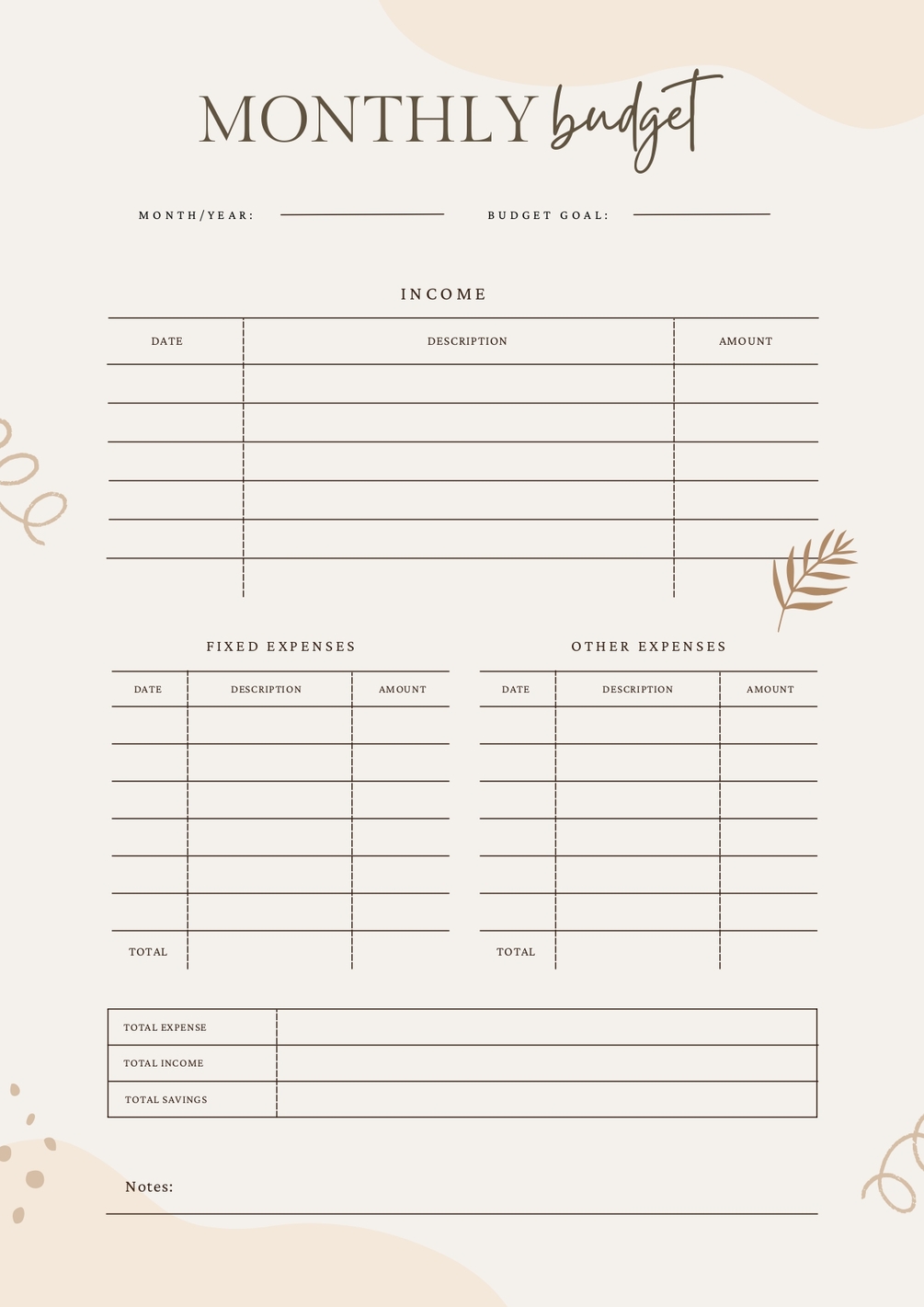 MONTHLY budget

MONTH/YEAR:

BUDGET GOAL:

INCOME

| DATE | DESCRIPTION | AMOUNT |
|---|---|---|
| | | |
| | | |
| | | |
| | | |
| | | |
| | | |

FIXED EXPENSES

| DATE | DESCRIPTION | AMOUNT |
|---|---|---|
| | | |
| | | |
| | | |
| | | |
| | | |
| | | |
| TOTAL | | |

OTHER EXPENSES

| DATE | DESCRIPTION | AMOUNT |
|---|---|---|
| | | |
| | | |
| | | |
| | | |
| | | |
| | | |
| TOTAL | | |

| TOTAL EXPENSE | |
|---|---|
| TOTAL INCOME | |
| TOTAL SAVINGS | |

Notes: